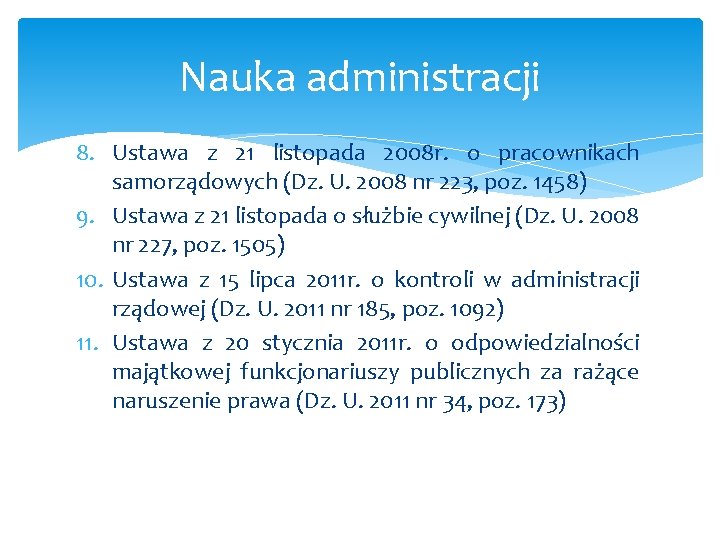 Nauka administracji

8. Ustawa z 21 listopada 2008r. o pracownikach samorządowych (Dz. U. 2008 nr 223, poz. 1458)
9. Ustawa z 21 listopada o służbie cywilnej (Dz. U. 2008 nr 227, poz. 1505)
10. Ustawa z 15 lipca 2011r. o kontroli w administracji rządowej (Dz. U. 2011 nr 185, poz. 1092)
11. Ustawa z 20 stycznia 2011r. o odpowiedzialności majątkowej funkcjonariuszy publicznych za rażące naruszenie prawa (Dz. U. 2011 nr 34, poz. 173)